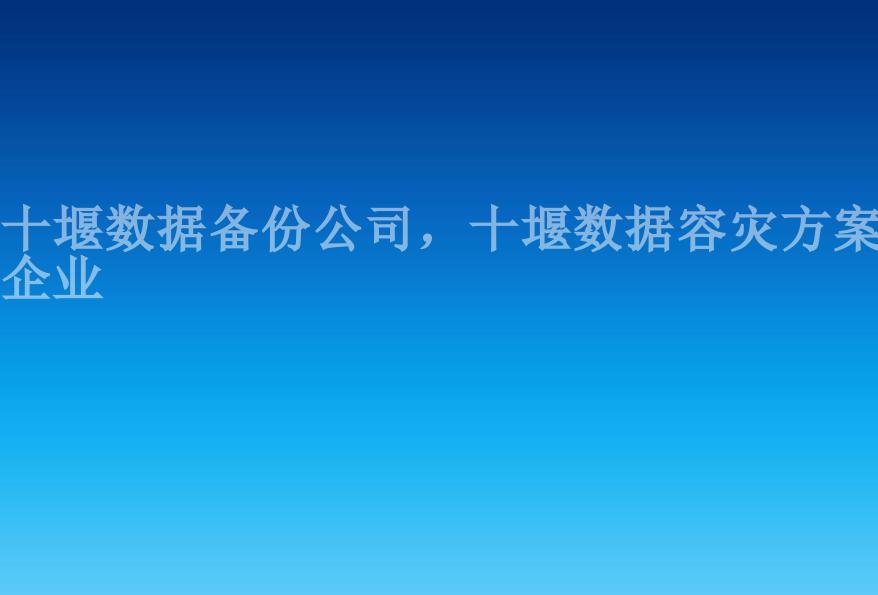 十堰数据备份公司，十堰数据容灾方案企业